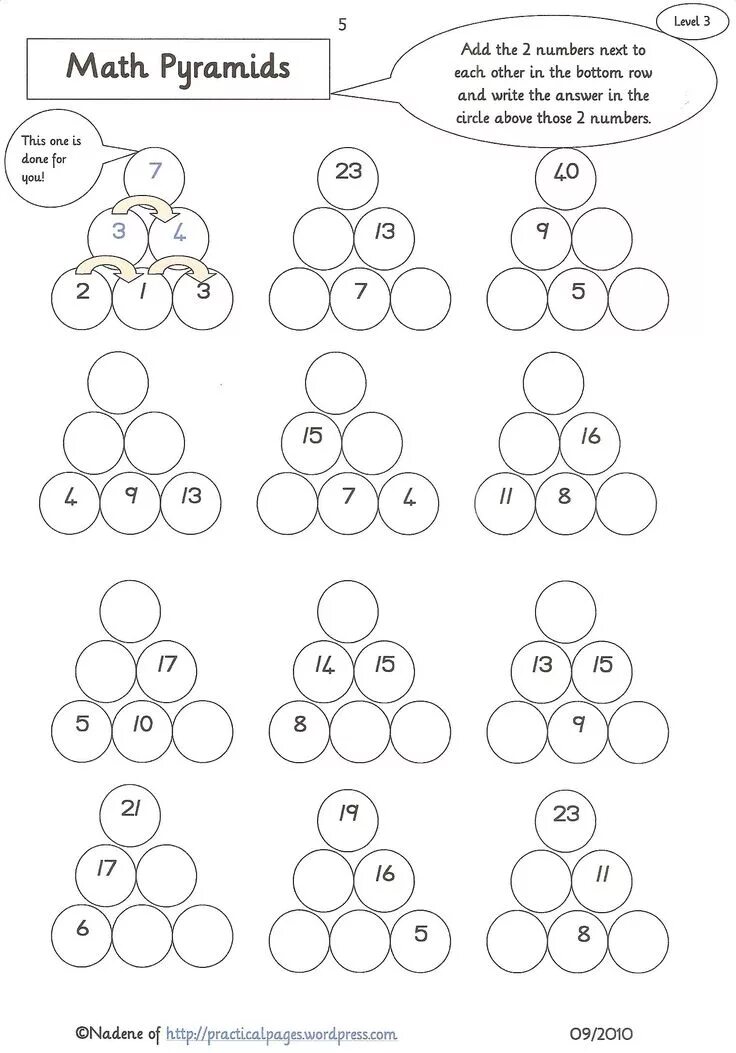 5

Level 3

Math Pyramids

Add the 2 numbers next to each other in the bottom row and write the answer in the circle above those 2 numbers.

This one is done for you!

7
3 4
2 1 3

23
13
7

40
9
5

4 9 13

15
7 4

16
11 8

17
5 10

14 15
8

13 15
9

21
17
6

19
16
5

23
11
8

©Nadene of http://practicalpages.wordpress.com 09/2010